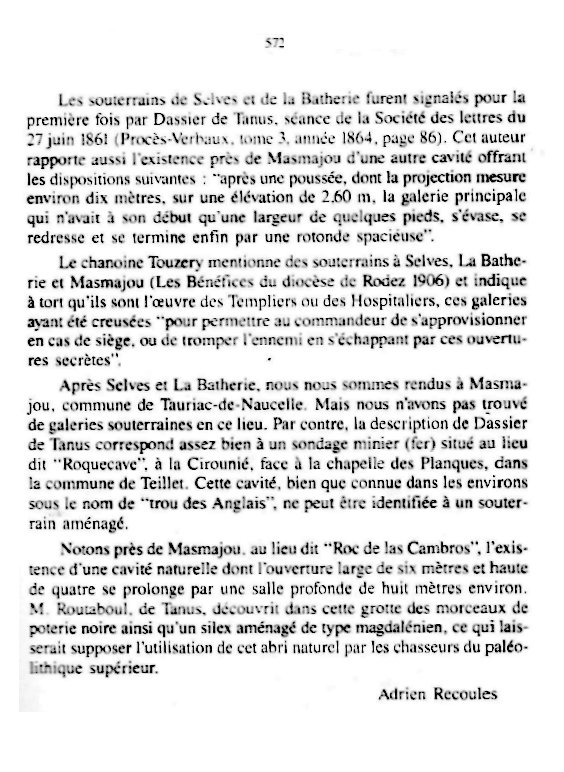 572

Les souterrains de Selves et de la Batherie furent signalés pour la première fois par Dassier de Tanus, séance de la Société des lettres du 27 juin 1861 (Procès-Verbaux, tome 3, année 1864, page 86). Cet auteur rapporte aussi l'existence près de Masmajou d'une autre cavité offrant les dispositions suivantes : "après une poussée, dont la projection mesure environ dix mètres, sur une élévation de 2,60 m, la galerie principale qui n'avait à son début qu'une largeur de quelques pieds, s'évase, se redresse et se termine enfin par une rotonde spacieuse".

Le chanoine Touzery mentionne des souterrains à Selves, La Batherie et Masmajou (Les Bénéfices du diocèse de Rodez 1906) et indique à tort qu'ils sont l'œuvre des Templiers ou des Hospitaliers, ces galeries ayant été creusées "pour permettre au commandeur de s'approvisionner en cas de siège, ou de tromper l'ennemi en s'échappant par ces ouvertures secrètes".

Après Selves et La Batherie, nous nous sommes rendus à Masmajou, commune de Tauriac-de-Naucelle. Mais nous n'avons pas trouvé de galeries souterraines en ce lieu. Par contre, la description de Dassier de Tanus correspond assez bien à un sondage minier (fer) situé au lieu dit "Roquecave", à la Cirounié, face à la chapelle des Planques, dans la commune de Teillet. Cette cavité, bien que connue dans les environs sous le nom de "trou des Anglais", ne peut être identifiée à un souterrain aménagé.

Notons près de Masmajou, au lieu dit "Roc de las Cambros", l'existence d'une cavité naturelle dont l'ouverture large de six mètres et haute de quatre se prolonge par une salle profonde de huit mètres environ. M. Routaboul, de Tanus, découvrit dans cette grotte des morceaux de poterie noire ainsi qu'un silex aménagé de type magdalénien, ce qui laisserait supposer l'utilisation de cet abri naturel par les chasseurs du paléolithique supérieur.

Adrien Recoules